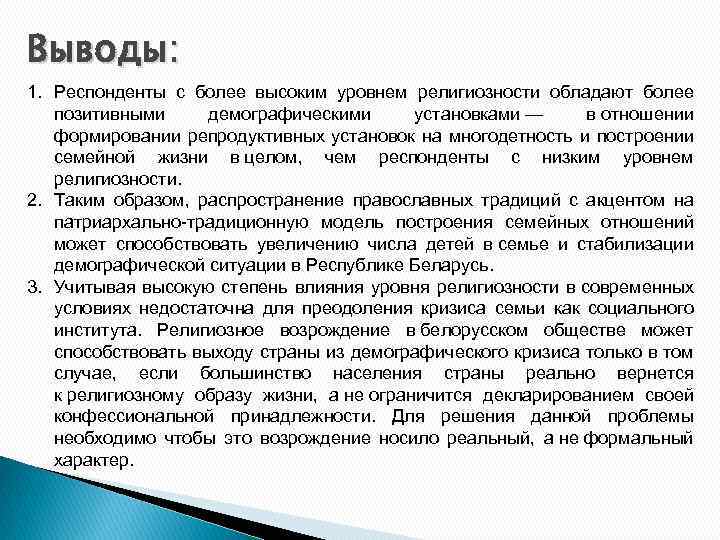 Выводы:

1. Респонденты с более высоким уровнем религиозности обладают более позитивными демографическими установками — в отношении формировании репродуктивных установок на многодетность и построении семейной жизни в целом, чем респонденты с низким уровнем религиозности.
2. Таким образом, распространение православных традиций с акцентом на патриархально-традиционную модель построения семейных отношений может способствовать увеличению числа детей в семье и стабилизации демографической ситуации в Республике Беларусь.
3. Учитывая высокую степень влияния уровня религиозности в современных условиях недостаточна для преодоления кризиса семьи как социального института. Религиозное возрождение в белорусском обществе может способствовать выходу страны из демографического кризиса только в том случае, если большинство населения страны реально вернется к религиозному образу жизни, а не ограничится декларированием своей конфессиональной принадлежности. Для решения данной проблемы необходимо чтобы это возрождение носило реальный, а не формальный характер.